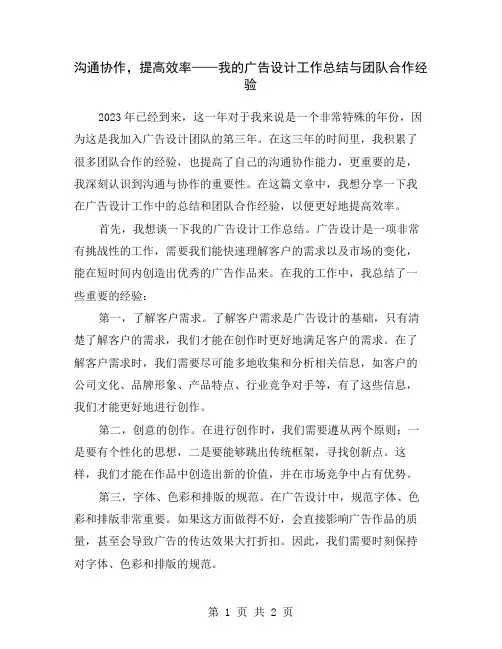 沟通协作，提高效率——我的广告设计工作总结与团队合作经验

2023年已经到来，这一年对于我来说是一个非常特殊的年份，因为这是我加入广告设计团队的第三年。在这三年的时间里，我积累了很多团队合作的经验，也提高了自己的沟通协作能力，更重要的是，我深刻认识到沟通与协作的重要性。在这篇文章中，我想分享一下我在广告设计工作中的总结和团队合作经验，以便更好地提高效率。

首先，我想谈一下我的广告设计工作总结。广告设计是一项非常有挑战性的工作，需要我们能快速理解客户的需求以及市场的变化，能在短时间内创造出优秀的广告作品来。在我的工作中，我总结了一些重要的经验：

第一，了解客户需求。了解客户需求是广告设计的基础，只有清楚了解客户的需求，我们才能在创作时更好地满足客户的需求。在了解客户需求时，我们需要尽可能多地收集和分析相关信息，如客户的公司文化、品牌形象、产品特点、行业竞争对手等，有了这些信息，我们才能更好地进行创作。

第二，创意的创作。在进行创作时，我们需要遵从两个原则：一是要有个性化的思想，二是要能够跳出传统框架，寻找创新点。这样，我们才能在作品中创造出新的价值，并在市场竞争中占有优势。

第三，字体、色彩和排版的规范。在广告设计中，规范字体、色彩和排版非常重要。如果这方面做得不好，会直接影响广告作品的质量，甚至会导致广告的传达效果大打折扣。因此，我们需要时刻保持对字体、色彩和排版的规范。

第 1 页 共 2 页